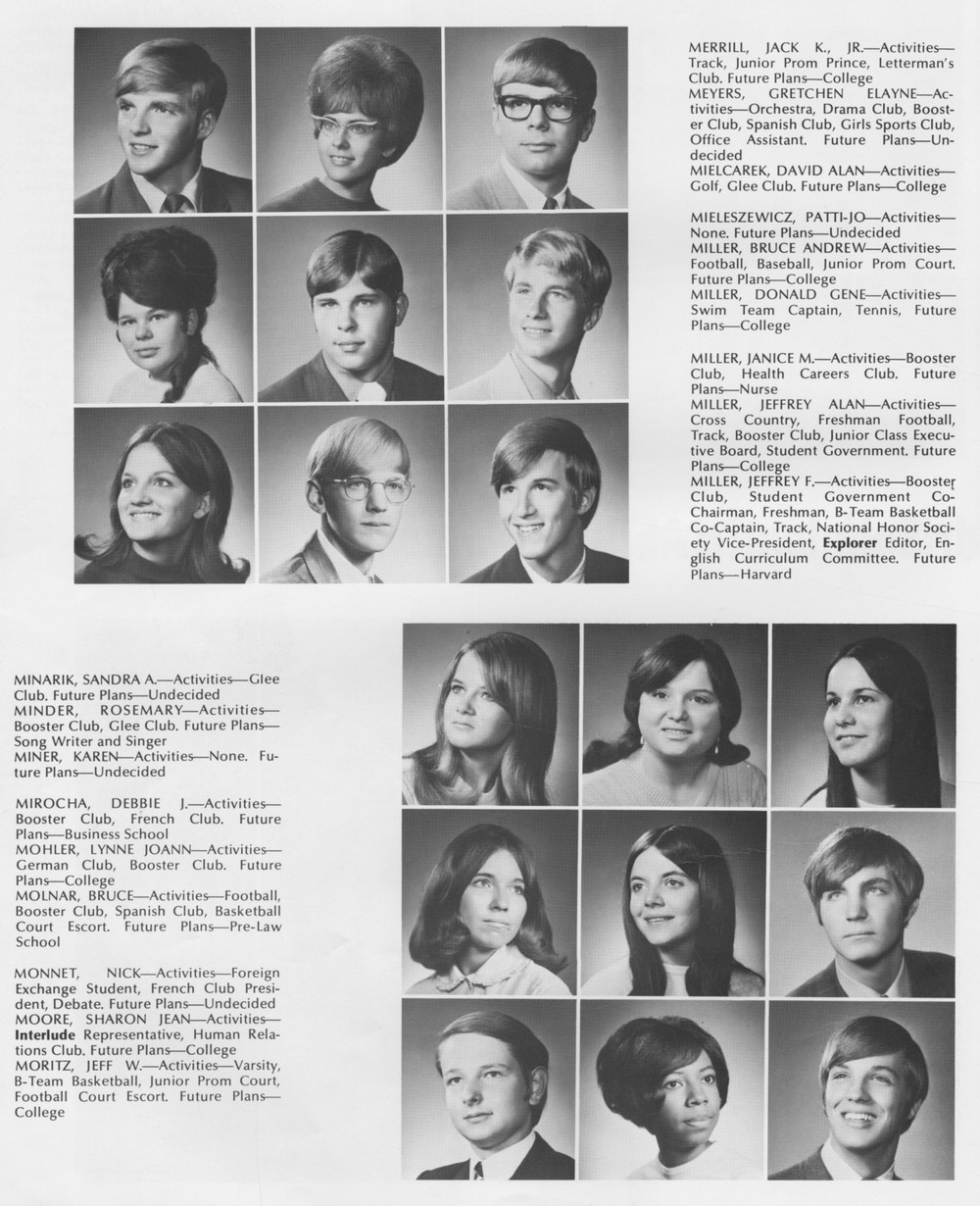 MERRILL, JACK K., JR.—Activities—Track, Junior Prom Prince, Letterman's Club. Future Plans—College
MEYERS, GRETCHEN ELAYNE—Activities—Orchestra, Drama Club, Booster Club, Spanish Club, Girls Sports Club, Office Assistant. Future Plans—Undecided
MIELCAREK, DAVID ALAN—Activities—Golf, Glee Club. Future Plans—College

MIELESZEWICZ, PATTI-JO—Activities—None. Future Plans—Undecided
MILLER, BRUCE ANDREW—Activities—Football, Baseball, Junior Prom Court. Future Plans—College
MILLER, DONALD GENE—Activities—Swim Team Captain, Tennis, Future Plans—College

MILLER, JANICE M.—Activities—Booster Club, Health Careers Club. Future Plans—Nurse
MILLER, JEFFREY ALAN—Activities—Cross Country, Freshman Football, Track, Booster Club, Junior Class Executive Board, Student Government. Future Plans—College
MILLER, JEFFREY F.—Activities—Booster Club, Student Government Co-Chairman, Freshman, B-Team Basketball Co-Captain, Track, National Honor Society Vice-President, Explorer Editor, English Curriculum Committee. Future Plans—Harvard

MINARIK, SANDRA A.—Activities—Glee Club. Future Plans—Undecided
MINDER, ROSEMARY—Activities—Booster Club, Glee Club. Future Plans—Song Writer and Singer
MINER, KAREN—Activities—None. Future Plans—Undecided

MIROCHA, DEBBIE J.—Activities—Booster Club, French Club. Future Plans—Business School
MOHLER, LYNNE JOANN—Activities—German Club, Booster Club. Future Plans—College
MOLNAR, BRUCE—Activities—Football, Booster Club, Spanish Club, Basketball Court Escort. Future Plans—Pre-Law School

MONNET, NICK—Activities—Foreign Exchange Student, French Club President, Debate. Future Plans—Undecided
MOORE, SHARON JEAN—Activities—Interlude Representative, Human Relations Club. Future Plans—College
MORITZ, JEFF W.—Activities—Varsity, B-Team Basketball, Junior Prom Court, Football Court Escort. Future Plans—College